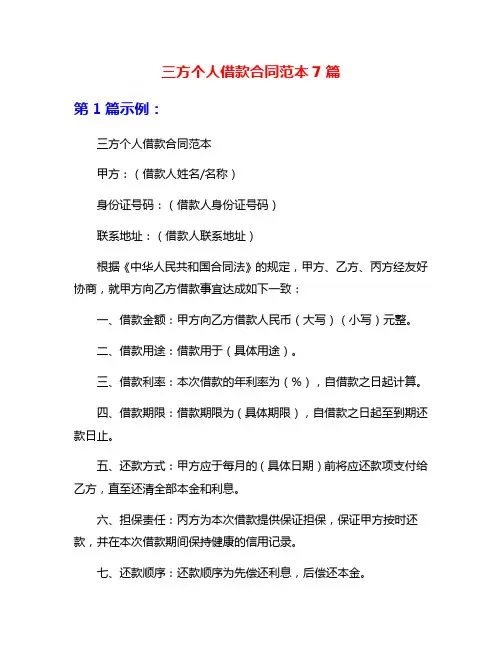 三方个人借款合同范本 7 篇

第 1 篇示例：

三方个人借款合同范本

甲方：（借款人姓名/名称）

身份证号码：（借款人身份证号码）

联系地址：（借款人联系地址）

根据《中华人民共和国合同法》的规定，甲方、乙方、丙方经友好协商，就甲方向乙方借款事宜达成如下一致：

一、借款金额：甲方向乙方借款人民币（大写）（小写）元整。

二、借款用途：借款用于（具体用途）。

三、借款利率：本次借款的年利率为（%），自借款之日起计算。

四、借款期限：借款期限为（具体期限），自借款之日起至到期还款日止。

五、还款方式：甲方应于每月的（具体日期）前将应还款项支付给乙方，直至还清全部本金和利息。

六、担保责任：丙方为本次借款提供保证担保，保证甲方按时还款，并在本次借款期间保持健康的信用记录。

七、还款顺序：还款顺序为先偿还利息，后偿还本金。